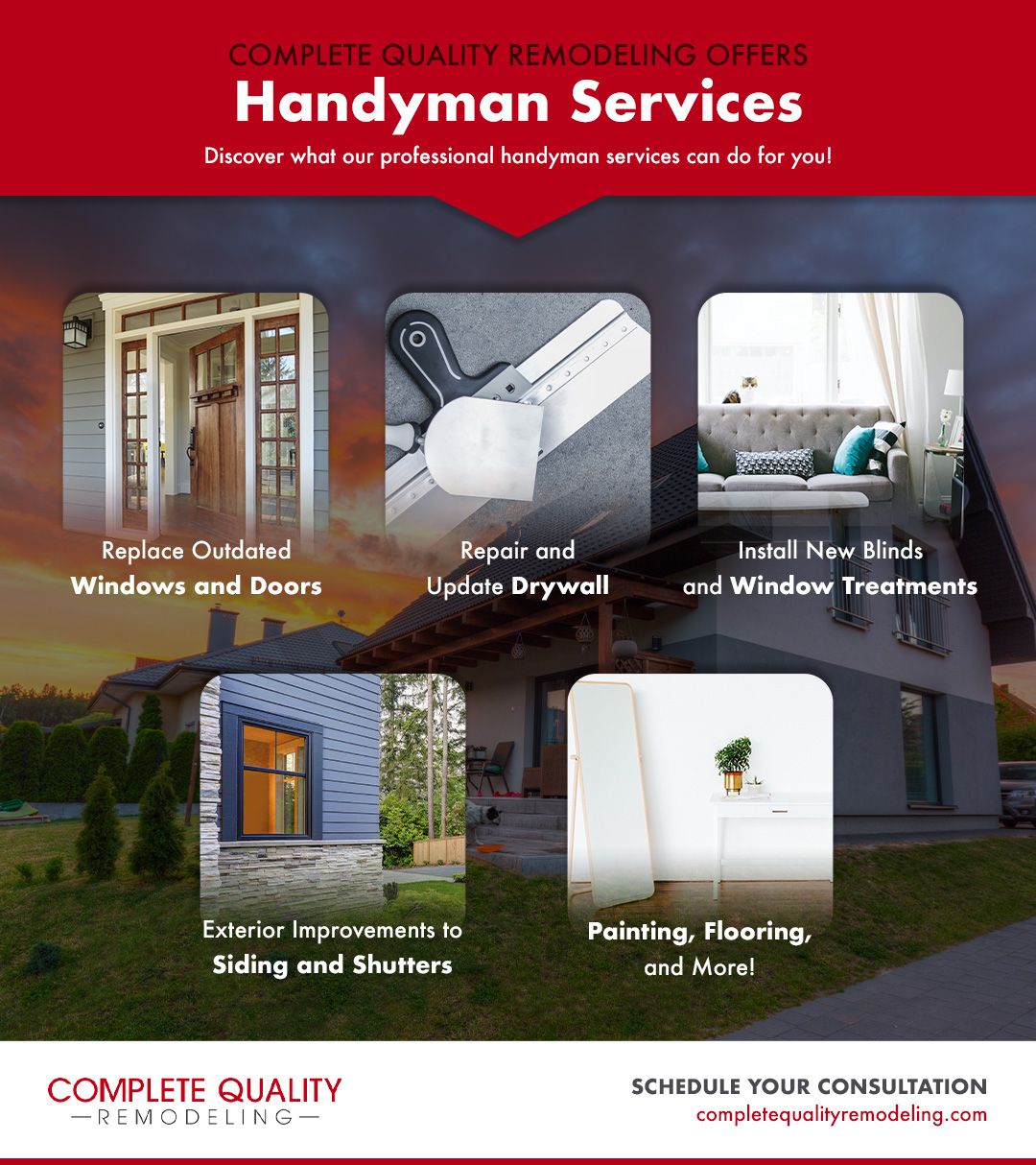 COMPLETE QUALITY REMODELING OFFERS
Handyman Services
Discover what our professional handyman services can do for you!

Replace Outdated Windows and Doors

Repair and Update Drywall

Install New Blinds and Window Treatments

Exterior Improvements to Siding and Shutters

Painting, Flooring, and More!

COMPLETE QUALITY
—REMODELING—

SCHEDULE YOUR CONSULTATION
completequalityremodeling.com